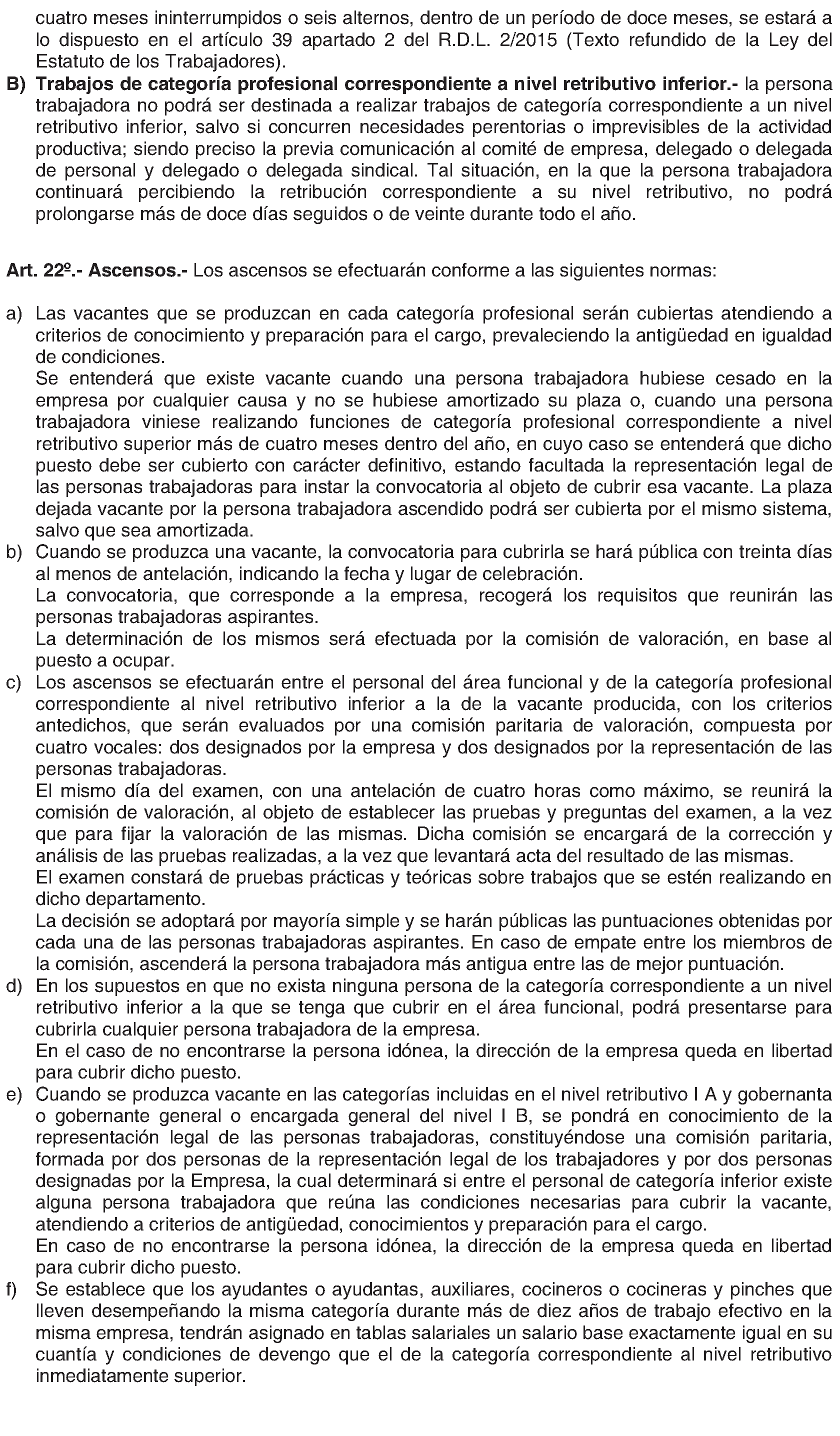 cuatro meses ininterrumpidos o seis alternos, dentro de un período de doce meses, se estará a lo dispuesto en el artículo 39 apartado 2 del R.D.L. 2/2015 (Texto refundido de la Ley del Estatuto de los Trabajadores).

B) Trabajos de categoría profesional correspondiente a nivel retributivo inferior.- la persona trabajadora no podrá ser destinada a realizar trabajos de categoría correspondiente a un nivel retributivo inferior, salvo si concurren necesidades perentorias o imprevisibles de la actividad productiva; siendo preciso la previa comunicación al comité de empresa, delegado o delegada de personal y delegado o delegada sindical. Tal situación, en la que la persona trabajadora continuará percibiendo la retribución correspondiente a su nivel retributivo, no podrá prolongarse más de doce días seguidos o de veinte durante todo el año.

Art. 22º.- Ascensos.- Los ascensos se efectuarán conforme a las siguientes normas:

a) Las vacantes que se produzcan en cada categoría profesional serán cubiertas atendiendo a criterios de conocimiento y preparación para el cargo, prevaleciendo la antigüedad en igualdad de condiciones.
Se entenderá que existe vacante cuando una persona trabajadora hubiese cesado en la empresa por cualquier causa y no se hubiese amortizado su plaza o, cuando una persona trabajadora viniese realizando funciones de categoría profesional correspondiente a nivel retributivo superior más de cuatro meses dentro del año, en cuyo caso se entenderá que dicho puesto debe ser cubierto con carácter definitivo, estando facultada la representación legal de las personas trabajadoras para instar la convocatoria al objeto de cubrir esa vacante. La plaza dejada vacante por la persona trabajadora ascendido podrá ser cubierta por el mismo sistema, salvo que sea amortizada.
b) Cuando se produzca una vacante, la convocatoria para cubrirla se hará pública con treinta días al menos de antelación, indicando la fecha y lugar de celebración.
La convocatoria, que corresponde a la empresa, recogerá los requisitos que reunirán las personas trabajadoras aspirantes.
La determinación de los mismos será efectuada por la comisión de valoración, en base al puesto a ocupar.
c) Los ascensos se efectuarán entre el personal del área funcional y de la categoría profesional correspondiente al nivel retributivo inferior a la de la vacante producida, con los criterios antedichos, que serán evaluados por una comisión paritaria de valoración, compuesta por cuatro vocales: dos designados por la empresa y dos designados por la representación de las personas trabajadoras.
El mismo día del examen, con una antelación de cuatro horas como máximo, se reunirá la comisión de valoración, al objeto de establecer las pruebas y preguntas del examen, a la vez que para fijar la valoración de las mismas. Dicha comisión se encargará de la corrección y análisis de las pruebas realizadas, a la vez que levantará acta del resultado de las mismas.
El examen constará de pruebas prácticas y teóricas sobre trabajos que se estén realizando en dicho departamento.
La decisión se adoptará por mayoría simple y se harán públicas las puntuaciones obtenidas por cada una de las personas trabajadoras aspirantes. En caso de empate entre los miembros de la comisión, ascenderá la persona trabajadora más antigua entre las de mejor puntuación.
d) En los supuestos en que no exista ninguna persona de la categoría correspondiente a un nivel retributivo inferior a la que se tenga que cubrir en el área funcional, podrá presentarse para cubrirla cualquier persona trabajadora de la empresa.
En el caso de no encontrarse la persona idónea, la dirección de la empresa queda en libertad para cubrir dicho puesto.
e) Cuando se produzca vacante en las categorías incluidas en el nivel retributivo I A y gobernanta o gobernante general o encargada general del nivel I B, se pondrá en conocimiento de la representación legal de las personas trabajadoras, constituyéndose una comisión paritaria, formada por dos personas de la representación legal de los trabajadores y por dos personas designadas por la Empresa, la cual determinará si entre el personal de categoría inferior existe alguna persona trabajadora que reúna las condiciones necesarias para cubrir la vacante, atendiendo a criterios de antigüedad, conocimientos y preparación para el cargo.
En caso de no encontrarse la persona idónea, la dirección de la empresa queda en libertad para cubrir dicho puesto.
f) Se establece que los ayudantes o ayudantas, auxiliares, cocineros o cocineras y pinches que lleven desempeñando la misma categoría durante más de diez años de trabajo efectivo en la misma empresa, tendrán asignado en tablas salariales un salario base exactamente igual en su cuantía y condiciones de devengo que el de la categoría correspondiente al nivel retributivo inmediatamente superior.